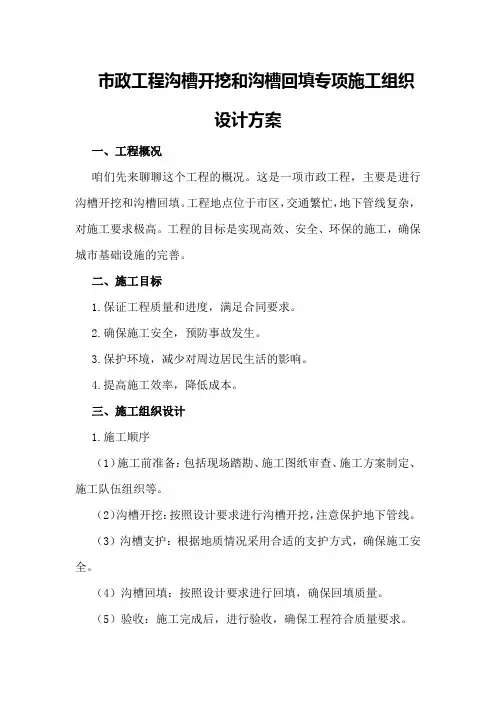 市政工程沟槽开挖和沟槽回填专项施工组织设计方案

一、工程概况

咱们先来聊聊这个工程的概况。这是一项市政工程，主要是进行沟槽开挖和沟槽回填。工程地点位于市区，交通繁忙，地下管线复杂，对施工要求极高。工程的目标是实现高效、安全、环保的施工，确保城市基础设施的完善。

二、施工目标

1.保证工程质量和进度，满足合同要求。

2.确保施工安全，预防事故发生。

3.保护环境，减少对周边居民生活的影响。

4.提高施工效率，降低成本。

三、施工组织设计

1.施工顺序

（1）施工前准备：包括现场踏勘、施工图纸审查、施工方案制定、施工队伍组织等。

（2）沟槽开挖：按照设计要求进行沟槽开挖，注意保护地下管线。

（3）沟槽支护：根据地质情况采用合适的支护方式，确保施工安全。

（4）沟槽回填：按照设计要求进行回填，确保回填质量。

（5）验收：施工完成后，进行验收，确保工程符合质量要求。